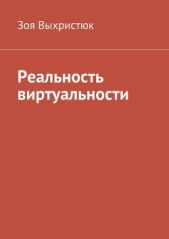 Зоя Выхристюк

Реальность виртуальности